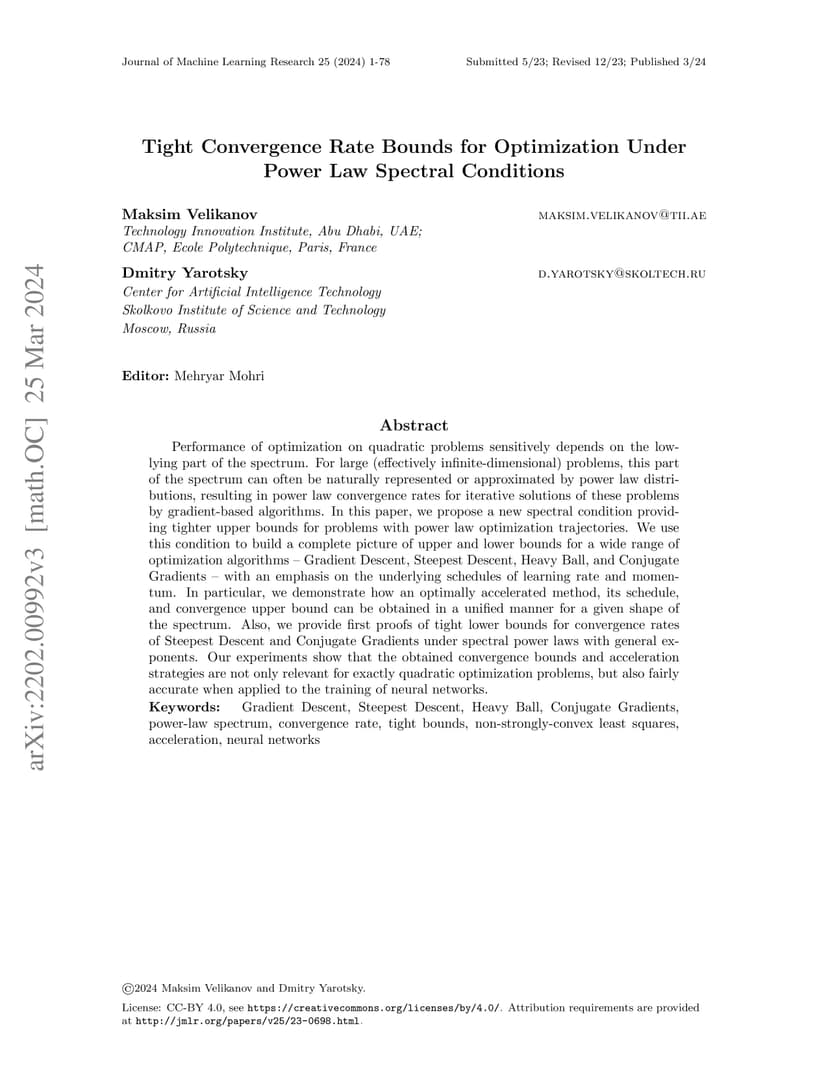 Journal of Machine Learning Research 25 (2024) 1-78

Submitted 5/23; Revised 12/23; Published 3/24

Tight Convergence Rate Bounds for Optimization Under Power Law Spectral Conditions

Maksim Velikanov

MAKSIM.VELIKANOV@TII.AE

Technology Innovation Institute, Abu Dhabi, UAE;
CMAP, Ecole Polytechnique, Paris, France

Dmitry Yarotsky

D.YAROTSKY@SKOLTECH.RU

Center for Artificial Intelligence Technology
Skolkovo Institute of Science and Technology
Moscow, Russia

Editor: Mehryar Mohri

Abstract

Performance of optimization on quadratic problems sensitively depends on the low-lying part of the spectrum. For large (effectively infinite-dimensional) problems, this part of the spectrum can often be naturally represented or approximated by power law distributions, resulting in power law convergence rates for iterative solutions of these problems by gradient-based algorithms. In this paper, we propose a new spectral condition providing tighter upper bounds for problems with power law optimization trajectories. We use this condition to build a complete picture of upper and lower bounds for a wide range of optimization algorithms – Gradient Descent, Steepest Descent, Heavy Ball, and Conjugate Gradients – with an emphasis on the underlying schedules of learning rate and momentum. In particular, we demonstrate how an optimally accelerated method, its schedule, and convergence upper bound can be obtained in a unified manner for a given shape of the spectrum. Also, we provide first proofs of tight lower bounds for convergence rates of Steepest Descent and Conjugate Gradients under spectral power laws with general exponents. Our experiments show that the obtained convergence bounds and acceleration strategies are not only relevant for exactly quadratic optimization problems, but also fairly accurate when applied to the training of neural networks.

Keywords: Gradient Descent, Steepest Descent, Heavy Ball, Conjugate Gradients, power-law spectrum, convergence rate, tight bounds, non-strongly-convex least squares, acceleration, neural networks

©2024 Maksim Velikanov and Dmitry Yarotsky.

License: CC-BY 4.0, see https://creativecommons.org/licenses/by/4.0/. Attribution requirements are provided at http://jmlr.org/papers/v25/23-0698.html.

arXiv:2202.00992v3 [math.OC] 25 Mar 2024